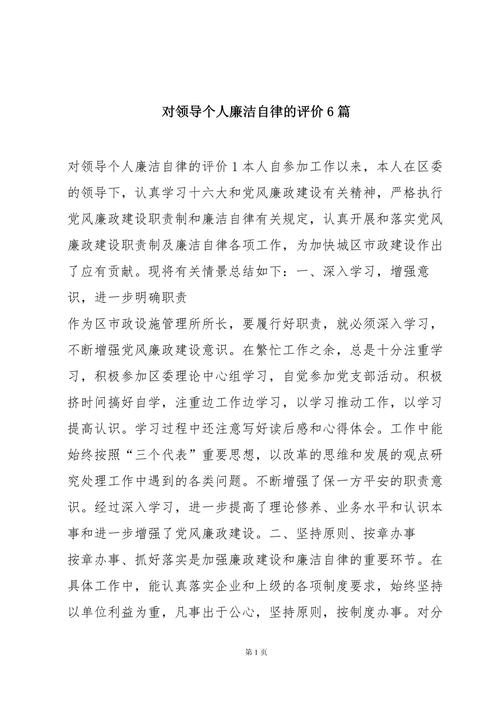 对领导个人廉洁自律的评价6篇

对领导个人廉洁自律的评价1本人自参加工作以来，本人在区委的领导下，认真学习十六大和党风廉政建设有关精神，严格执行党风廉政建设职责制和廉洁自律有关规定，认真开展和落实党风廉政建设职责制及廉洁自律各项工作，为加快城区市政建设作出了应有贡献。现将有关情景总结如下：一、深入学习，增强意识，进一步明确职责

作为区市政设施管理所所长，要履行好职责，就必须深入学习，不断增强党风廉政建设意识。在繁忙工作之余，总是十分注重学习，积极参加区委理论中心组学习，自觉参加党支部活动。积极挤时间搞好自学，注重边工作边学习，以学习推动工作，以学习提高认识。学习过程中还注意写好读后感和心得体会。工作中能始终按照“三个代表”重要思想，以改革的思维和发展的观点研究处理工作中遇到的各类问题。不断增强了保一方平安的职责意识。经过深入学习，进一步提高了理论修养、业务水平和认识本事和进一步增强了党风廉政建设。二、坚持原则、按章办事

按章办事、抓好落实是加强廉政建设和廉洁自律的重要环节。在具体工作中，能认真落实企业和上级的各项制度要求，始终坚持以单位利益为重，凡事出于公心，坚持原则，按制度办事。对分

第1页